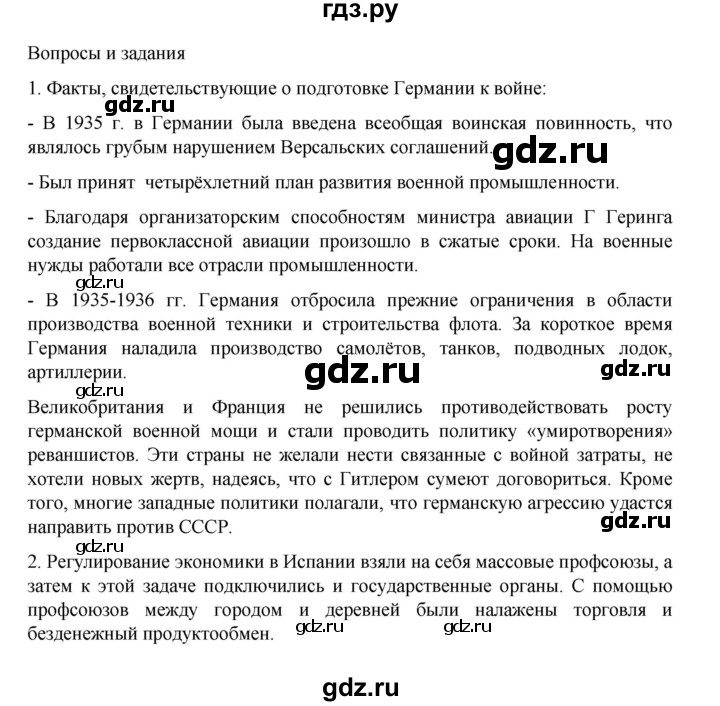 гдз.ру

Вопросы и задания

1. Факты, свидетельствующие о подготовке Германии к войне:

gdz.ru

- В 1935 г. в Германии была введена всеобщая воинская повинность, что являлось грубым нарушением Версальских соглашений.

gdz.ru

- Был принят четырёхлетний план развития военной промышленности.

- Благодаря организаторским способностям министра авиации Г Геринга создание первоклассной авиации произошло в сжатые сроки. На военные нужды работали все отрасли промышленности.

gdz.ru

- В 1935-1936 гг. Германия отбросила прежние ограничения в области производства военной техники и строительства флота. За короткое время Германия наладила производство самолётов, танков, подводных лодок, артиллерии.

gdz.ru

gdz.ru

gdz.ru

Великобритания и Франция не решились противодействовать росту германской военной мощи и стали проводить политику «умиротворения» реваншистов. Эти страны не желали нести связанные с войной затраты, не хотели новых жертв, надеясь, что с Гитлером сумеют договориться. Кроме того, многие западные политики полагали, что германскую агрессию удастся направить против СССР.

gdz.ru

gdz.ru

2. Регулирование экономики в Испании взяли на себя массовые профсоюзы, а затем к этой задаче подключились и государственные органы. С помощью профсоюзов между городом и деревней были налажены торговля и безденежный продуктообмен.

gdz.ru

gdz.ru

gdz.ru